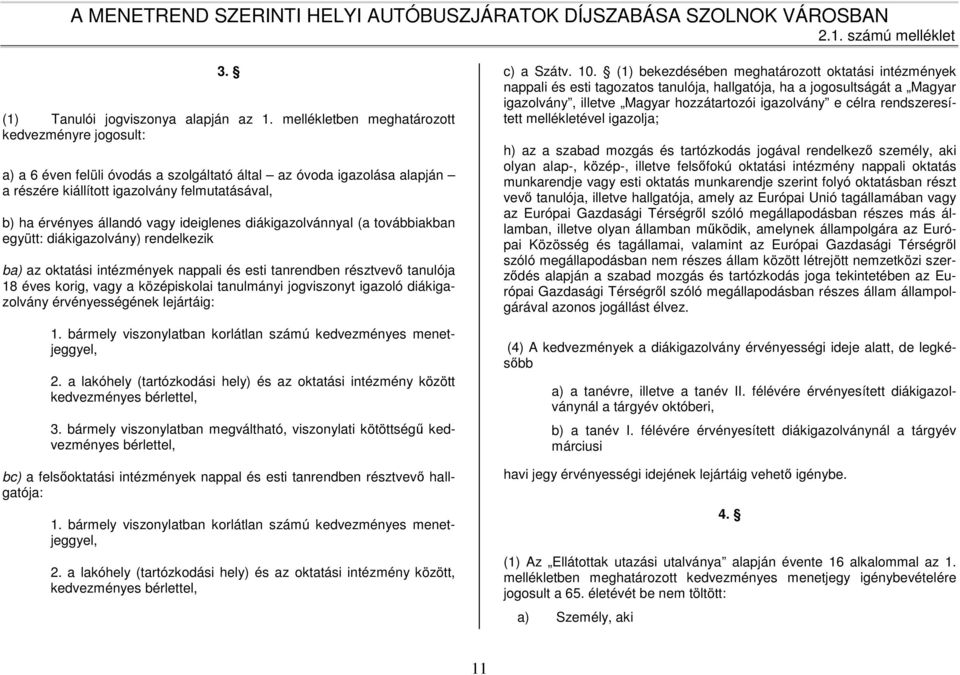 A MENETREND SZERINTI HELYI AUTÓBUSZJÁRATOK DÍJSZABÁSA SZOLNOK VÁROSBAN
2.1. számú melléklet

3. §

(1) Tanulói jogviszonya alapján az 1. mellékletben meghatározott kedvezményre jogosult:

a) a 6 éven felüli óvodás a szolgáltató által – az óvoda igazolása alapján – a részére kiállított igazolvány felmutatásával,

b) ha érvényes állandó vagy ideiglenes diákigazolvánnyal (a továbbiakban együtt: diákigazolvány) rendelkezik

ba) az oktatási intézmények nappali és esti tanrendben résztvevő tanulója 18 éves korig, vagy a középiskolai tanulmányi jogviszonyt igazoló diákigazolvány érvényességének lejártáig:

1. bármely viszonylatban korlátlan számú kedvezményes menetjeggyel,

2. a lakóhely (tartózkodási hely) és az oktatási intézmény között kedvezményes bérlettel,

3. bármely viszonylatban megváltható, viszonylati kötöttségű kedvezményes bérlettel,

bc) a felsőoktatási intézmények nappal és esti tanrendben résztvevő hallgatója:

1. bármely viszonylatban korlátlan számú kedvezményes menetjeggyel,

2. a lakóhely (tartózkodási hely) és az oktatási intézmény között, kedvezményes bérlettel,

c) a Szátv. 10. § (1) bekezdésében meghatározott oktatási intézmények nappali és esti tagozatos tanulója, hallgatója, ha a jogosultságát a „Magyar igazolvány”, illetve „Magyar hozzátartozói igazolvány” e célra rendszeresített mellékletével igazolja;

h) az a szabad mozgás és tartózkodás jogával rendelkező személy, aki olyan alap-, közép-, illetve felsőfokú oktatási intézmény nappali oktatás munkarendje vagy esti oktatás munkarendje szerint folyó oktatásban részt vevő tanulója, illetve hallgatója, amely az Európai Unió tagállamában vagy az Európai Gazdasági Térségről szóló megállapodásban részes más államban, illetve olyan államban működik, amelynek állampolgára az Európai Közösség és tagállamai, valamint az Európai Gazdasági Térségről szóló megállapodásban nem részes állam között létrejött nemzetközi szerződés alapján a szabad mozgás és tartózkodás joga tekintetében az Európai Gazdasági Térségről szóló megállapodásban részes állam állampolgárával azonos jogállást élvez.

(4) A kedvezmények a diákigazolvány érvényességi ideje alatt, de legkésőbb

a) a tanévre, illetve a tanév II. félévére érvényesített diákigazolványnál a tárgyév októberi,

b) a tanév I. félévére érvényesített diákigazolványnál a tárgyév márciusi

havi jegy érvényességi idejének lejártáig vehető igénybe.

4. §

(1) Az „Ellátottak utazási utalványa” alapján évente 16 alkalommal az 1. mellékletben meghatározott kedvezményes menetjegy igénybevételére jogosult a 65. életévét be nem töltött:

a) Személy, aki

11